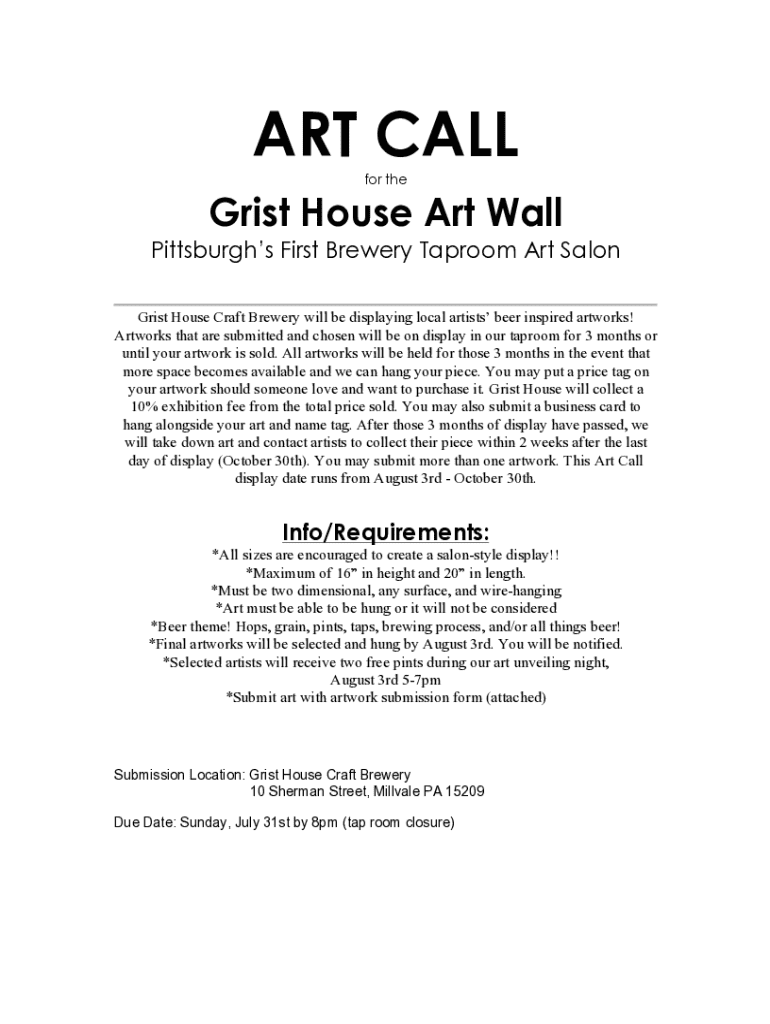 ART CALL

for the

Grist House Art Wall

Pittsburgh's First Brewery Taproom Art Salon

Grist House Craft Brewery will be displaying local artists' beer inspired artworks! Artworks that are submitted and chosen will be on display in our taproom for 3 months or until your artwork is sold. All artworks will be held for those 3 months in the event that more space becomes available and we can hang your piece. You may put a price tag on your artwork should someone love and want to purchase it. Grist House will collect a 10% exhibition fee from the total price sold. You may also submit a business card to hang alongside your art and name tag. After those 3 months of display have passed, we will take down art and contact artists to collect their piece within 2 weeks after the last day of display (October 30th). You may submit more than one artwork. This Art Call display date runs from August 3rd - October 30th.

Info/Requirements:

*All sizes are encouraged to create a salon-style display!!
*Maximum of 16" in height and 20" in length.
*Must be two dimensional, any surface, and wire-hanging
*Art must be able to be hung or it will not be considered
*Beer theme! Hops, grain, pints, taps, brewing process, and/or all things beer!
*Final artworks will be selected and hung by August 3rd. You will be notified.
*Selected artists will receive two free pints during our art unveiling night, August 3rd 5-7pm
*Submit art with artwork submission form (attached)

Submission Location: Grist House Craft Brewery
10 Sherman Street, Millvale PA 15209

Due Date: Sunday, July 31st by 8pm (tap room closure)